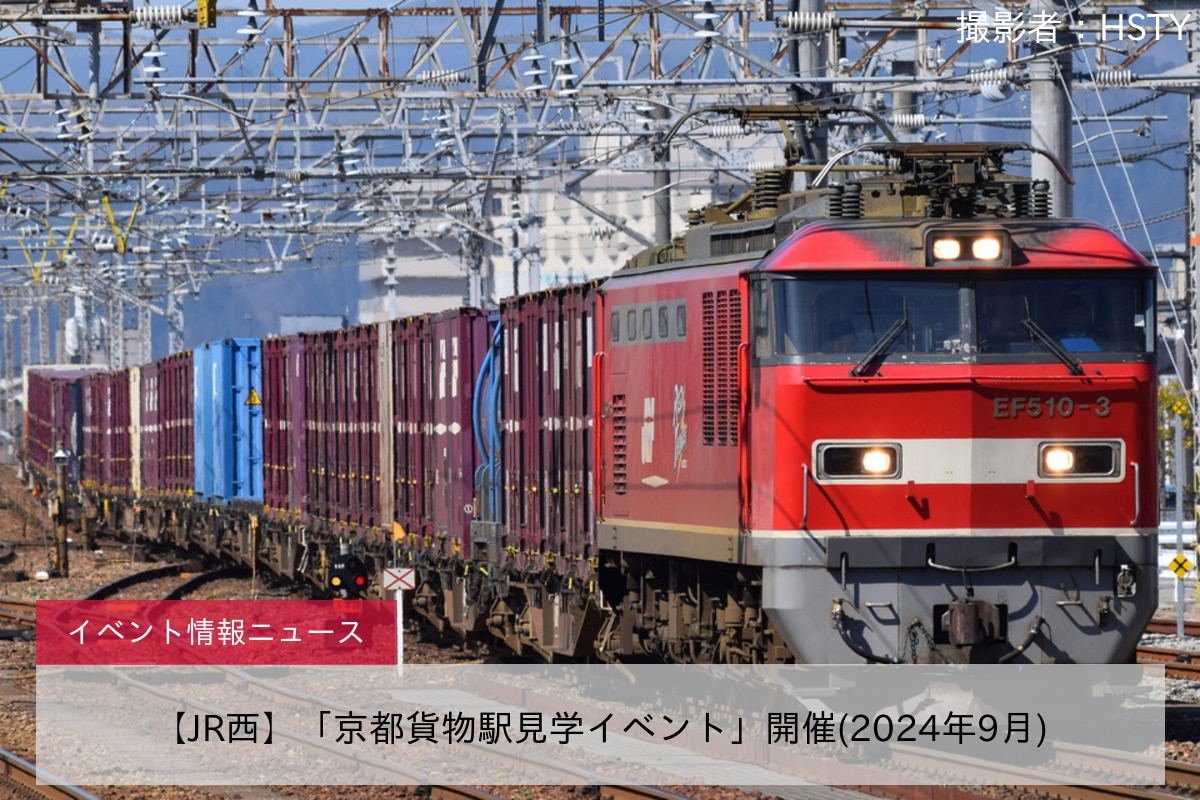 撮影者：HSTY

EF510-3

イベント情報ニュース

【JR西】「京都貨物駅見学イベント」開催(2024年9月)